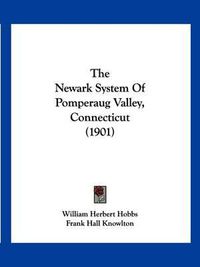 The
Newark System Of
Pomperaug Valley,
Connecticut
(1901)

William Herbert Hobbs
Frank Hall Knowlton